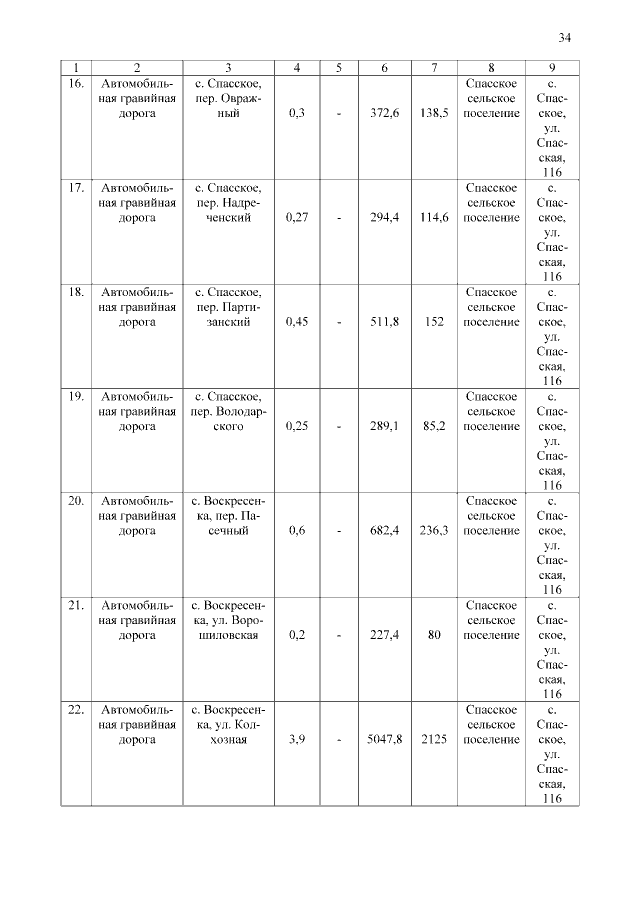 34

| 1 | 2 | 3 | 4 | 5 | 6 | 7 | 8 | 9 |
|---|---|---|---|---|---|---|---|---|
| 16. | Автомобильная гравийная дорога | с. Спасское, пер. Овражный | 0,3 | - | 372,6 | 138,5 | Спасское сельское поселение | с. Спасское, ул. Спасская, 116 |
| 17. | Автомобильная гравийная дорога | с. Спасское, пер. Надреченский | 0,27 | - | 294,4 | 114,6 | Спасское сельское поселение | с. Спасское, ул. Спасская, 116 |
| 18. | Автомобильная гравийная дорога | с. Спасское, пер. Партизанский | 0,45 | - | 511,8 | 152 | Спасское сельское поселение | с. Спасское, ул. Спасская, 116 |
| 19. | Автомобильная гравийная дорога | с. Спасское, пер. Володарского | 0,25 | - | 289,1 | 85,2 | Спасское сельское поселение | с. Спасское, ул. Спасская, 116 |
| 20. | Автомобильная гравийная дорога | с. Воскресенка, пер. Пасечный | 0,6 | - | 682,4 | 236,3 | Спасское сельское поселение | с. Спасское, ул. Спасская, 116 |
| 21. | Автомобильная гравийная дорога | с. Воскресенка, ул. Ворошиловская | 0,2 | - | 227,4 | 80 | Спасское сельское поселение | с. Спасское, ул. Спасская, 116 |
| 22. | Автомобильная гравийная дорога | с. Воскресенка, ул. Колхозная | 3,9 | - | 5047,8 | 2125 | Спасское сельское поселение | с. Спасское, ул. Спасская, 116 |